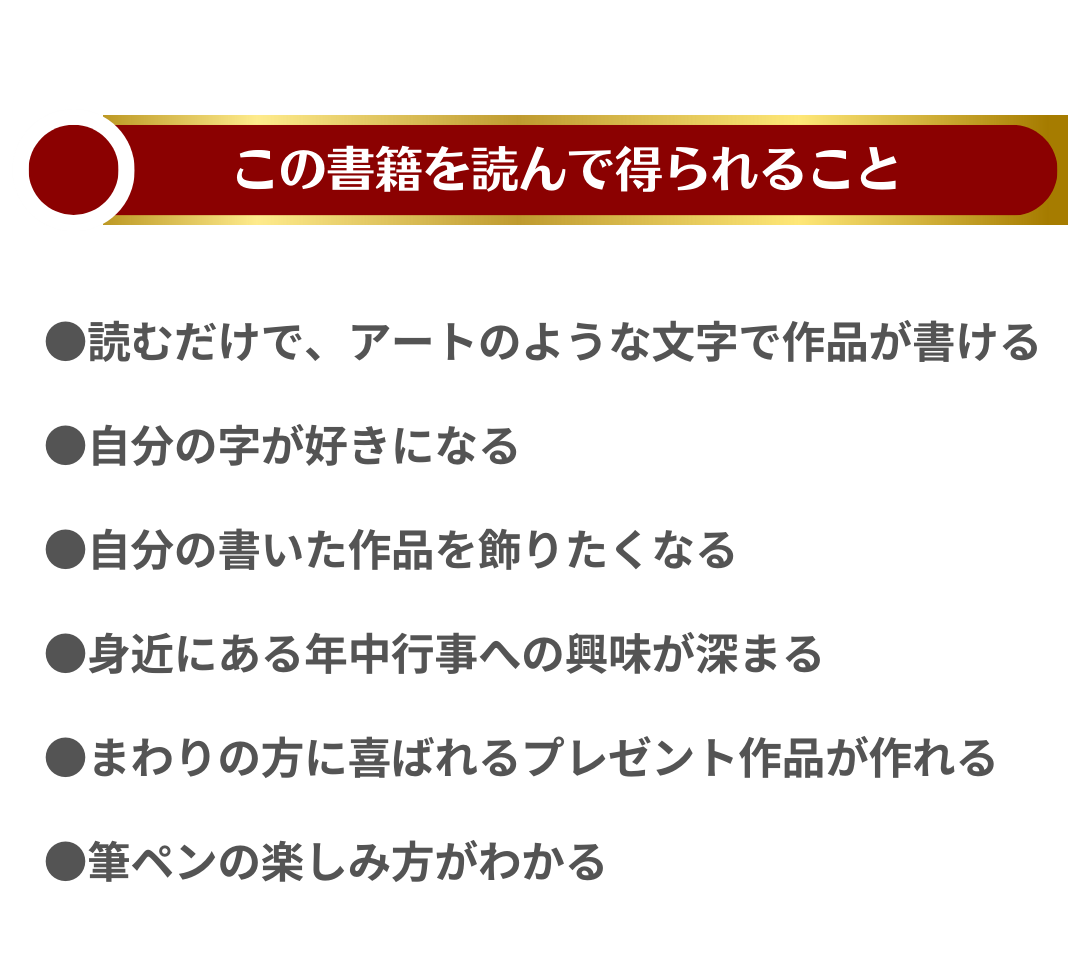 この書籍を読んで得られること

• 読むだけで、アートのような文字で作品が書ける

• 自分の字が好きになる

• 自分の書いた作品を飾りたくなる

• 身近にある年中行事への興味が深まる

• まわりの方に喜ばれるプレゼント作品が作れる

• 筆ペンの楽しみ方がわかる